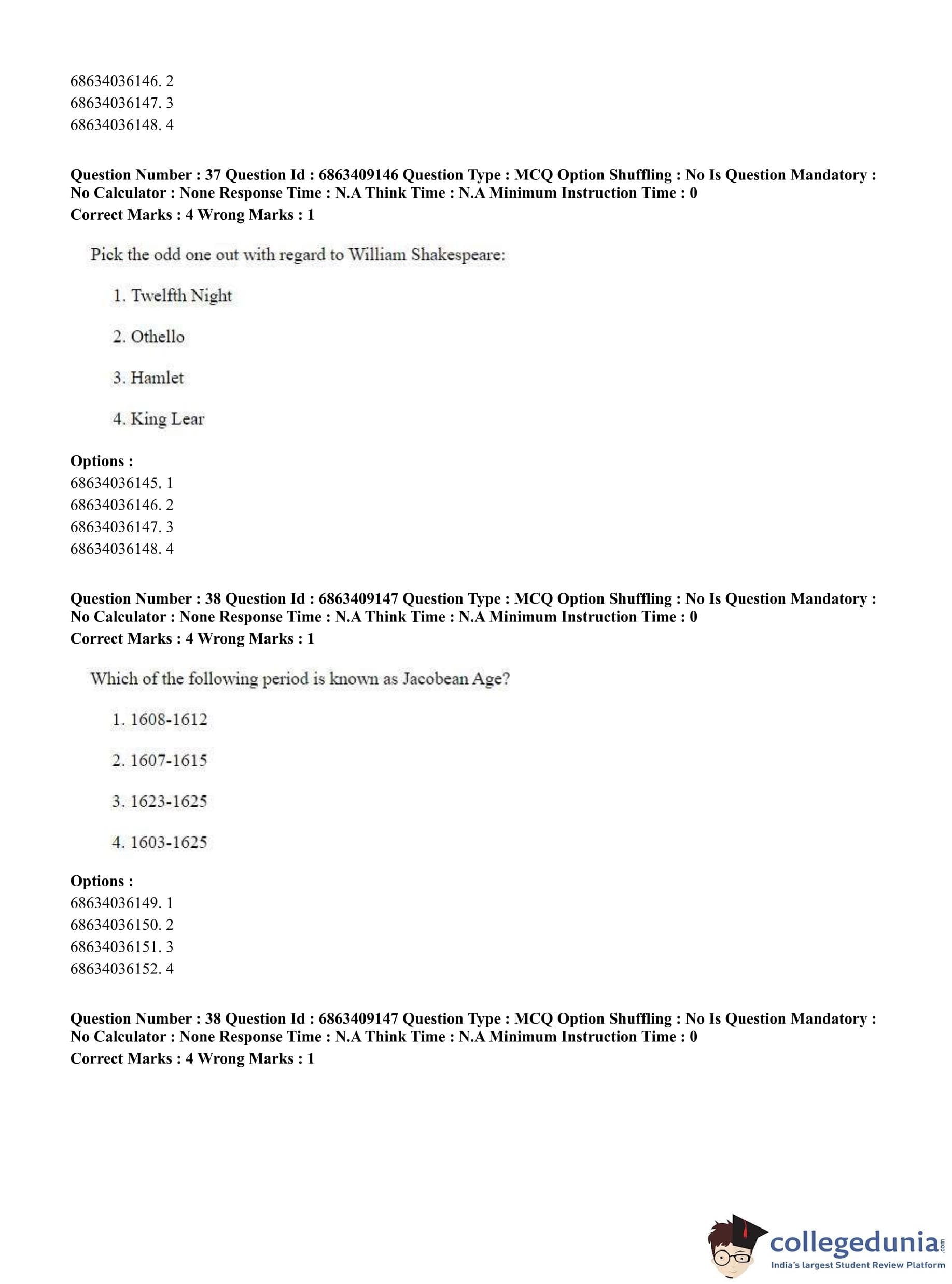 68634036146. 2
68634036147. 3
68634036148. 4

**Question Number : 37 Question Id : 6863409146 Question Type : MCQ Option Shuffling : No Is Question Mandatory : No Calculator : None Response Time : N.A Think Time : N.A Minimum Instruction Time : 0**
**Correct Marks : 4 Wrong Marks : 1**

Pick the odd one out with regard to William Shakespeare:

1. Twelfth Night

2. Othello

3. Hamlet

4. King Lear

**Options :**
68634036145. 1
68634036146. 2
68634036147. 3
68634036148. 4

**Question Number : 38 Question Id : 6863409147 Question Type : MCQ Option Shuffling : No Is Question Mandatory : No Calculator : None Response Time : N.A Think Time : N.A Minimum Instruction Time : 0**
**Correct Marks : 4 Wrong Marks : 1**

Which of the following period is known as Jacobean Age?

1. 1608-1612

2. 1607-1615

3. 1623-1625

4. 1603-1625

**Options :**
68634036149. 1
68634036150. 2
68634036151. 3
68634036152. 4

**Question Number : 38 Question Id : 6863409147 Question Type : MCQ Option Shuffling : No Is Question Mandatory : No Calculator : None Response Time : N.A Think Time : N.A Minimum Instruction Time : 0**
**Correct Marks : 4 Wrong Marks : 1**

collegedunia.com
India's largest Student Review Platform